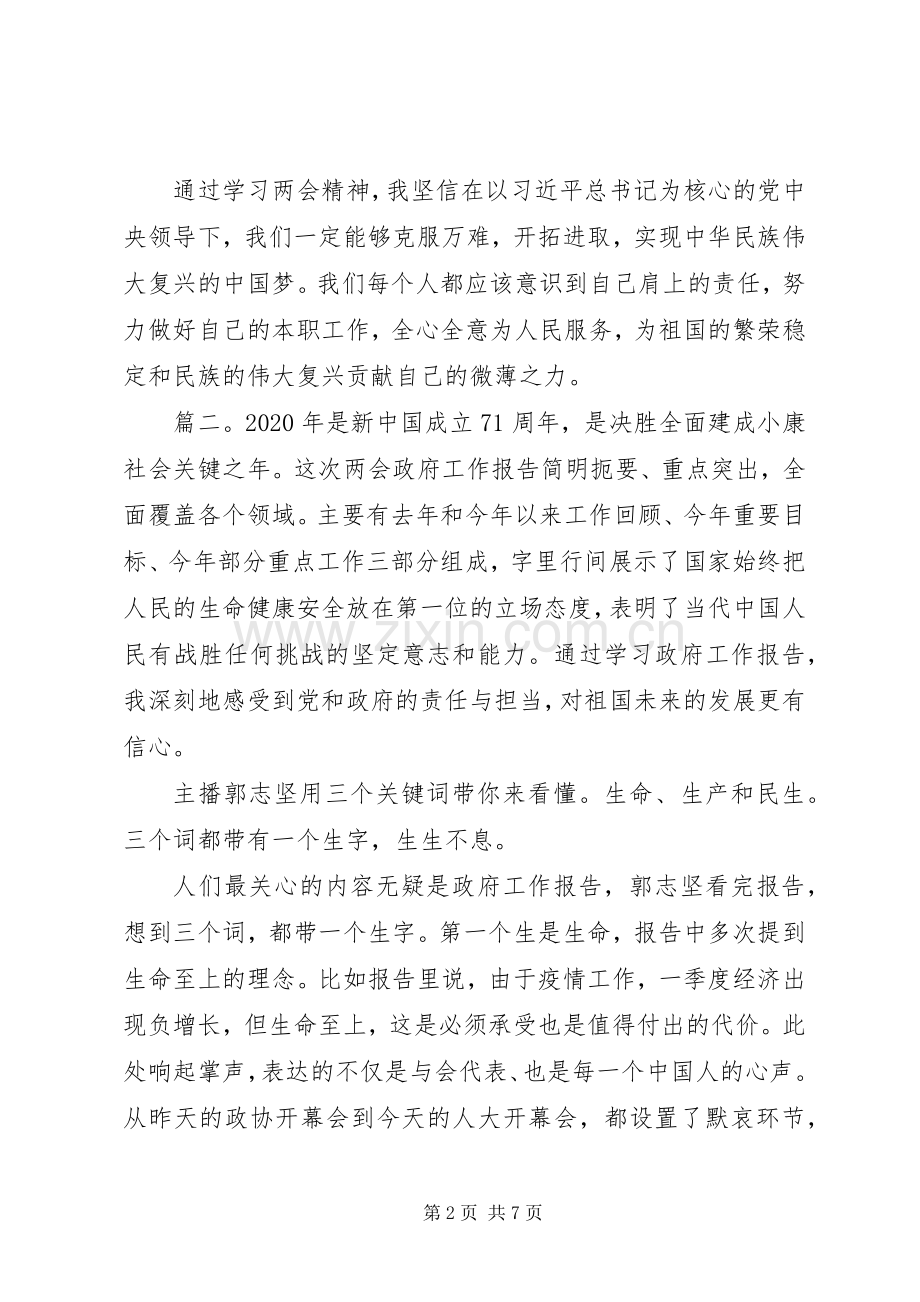 通过学习两会精神，我坚信在以习近平总书记为核心的党中央领导下，我们一定能够克服万难，开拓进取，实现中华民族伟大复兴的中国梦。我们每个人都应该意识到自己肩上的责任，努力做好自己的本职工作，全心全意为人民服务，为祖国的繁荣稳定和民族的伟大复兴贡献自己的微薄之力。

篇二。2020 年是新中国成立 71 周年，是决胜全面建成小康社会关键之年。这次两会政府工作报告简明扼要、重点突出，全面覆盖各个领域。主要有去年和今年以来工作回顾、今年重要目标、今年部分重点工作三部分组成，字里行间展示了国家始终把人民的生命健康安全放在第一位的立场态度，表明了当代中国人民有战胜任何挑战的坚定意志和能力。通过学习政府工作报告，我深刻地感受到党和政府的责任与担当，对祖国未来的发展更有信心。

主播郭志坚用三个关键词带你来看懂。生命、生产和民生。三个词都带有一个生字，生生不息。

人们最关心的内容无疑是政府工作报告，郭志坚看完报告，想到三个词，都带一个生字。第一个生是生命，报告中多次提到生命至上的理念。比如报告里说，由于疫情工作，一季度经济出现负增长，但生命至上，这是必须承受也是值得付出的代价。此处响起掌声，表达的不仅是与会代表、也是每一个中国人的心声。从昨天的政协开幕会到今天的人大开幕会，都设置了默哀环节，

www.zixin.com.cn

第 2 页 共 7 页